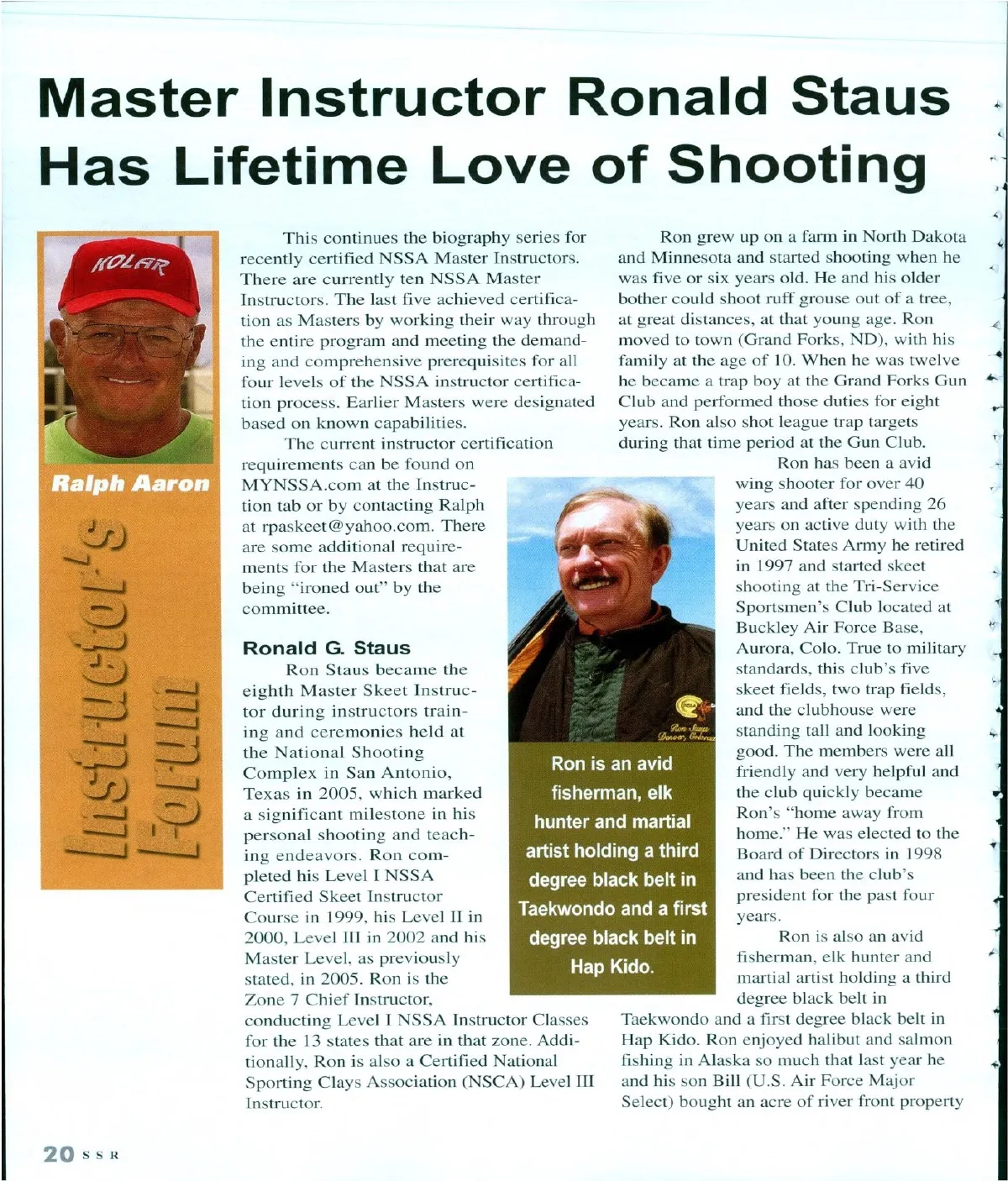 Master Instructor Ronald Staus Has Lifetime Love of Shooting

KOLAR

Ralph Aaron

Instructor's Forum

This continues the biography series for recently certified NSSA Master Instructors. There are currently ten NSSA Master Instructors. The last five achieved certification as Masters by working their way through the entire program and meeting the demanding and comprehensive prerequisites for all four levels of the NSSA instructor certification process. Earlier Masters were designated based on known capabilities.

The current instructor certification requirements can be found on MYNSSA.com at the Instruction tab or by contacting Ralph at rpaskeet@yahoo.com. There are some additional requirements for the Masters that are being "ironed out" by the committee.

Ronald G. Staus

Ron Staus became the eighth Master Skeet Instructor during instructors training and ceremonies held at the National Shooting Complex in San Antonio, Texas in 2005, which marked a significant milestone in his personal shooting and teaching endeavors. Ron completed his Level I NSSA Certified Skeet Instructor Course in 1999, his Level II in 2000, Level III in 2002 and his Master Level, as previously stated, in 2005. Ron is the Zone 7 Chief Instructor, conducting Level I NSSA Instructor Classes for the 13 states that are in that zone. Additionally, Ron is also a Certified National Sporting Clays Association (NSCA) Level III Instructor.

Ron Staus Denver, Colorado

Ron is an avid fisherman, elk hunter and martial artist holding a third degree black belt in Taekwondo and a first degree black belt in Hap Kido.

Ron grew up on a farm in North Dakota and Minnesota and started shooting when he was five or six years old. He and his older bother could shoot ruff grouse out of a tree, at great distances, at that young age. Ron moved to town (Grand Forks, ND), with his family at the age of 10. When he was twelve he became a trap boy at the Grand Forks Gun Club and performed those duties for eight years. Ron also shot league trap targets during that time period at the Gun Club.

Ron has been a avid wing shooter for over 40 years and after spending 26 years on active duty with the United States Army he retired in 1997 and started skeet shooting at the Tri-Service Sportsmen's Club located at Buckley Air Force Base, Aurora, Colo. True to military standards, this club's five skeet fields, two trap fields, and the clubhouse were standing tall and looking good. The members were all friendly and very helpful and the club quickly became Ron's "home away from home." He was elected to the Board of Directors in 1998 and has been the club's president for the past four years.

Ron is also an avid fisherman, elk hunter and martial artist holding a third degree black belt in Taekwondo and a first degree black belt in Hap Kido. Ron enjoyed halibut and salmon fishing in Alaska so much that last year he and his son Bill (U.S. Air Force Major Select) bought an acre of river front property

20 SSR